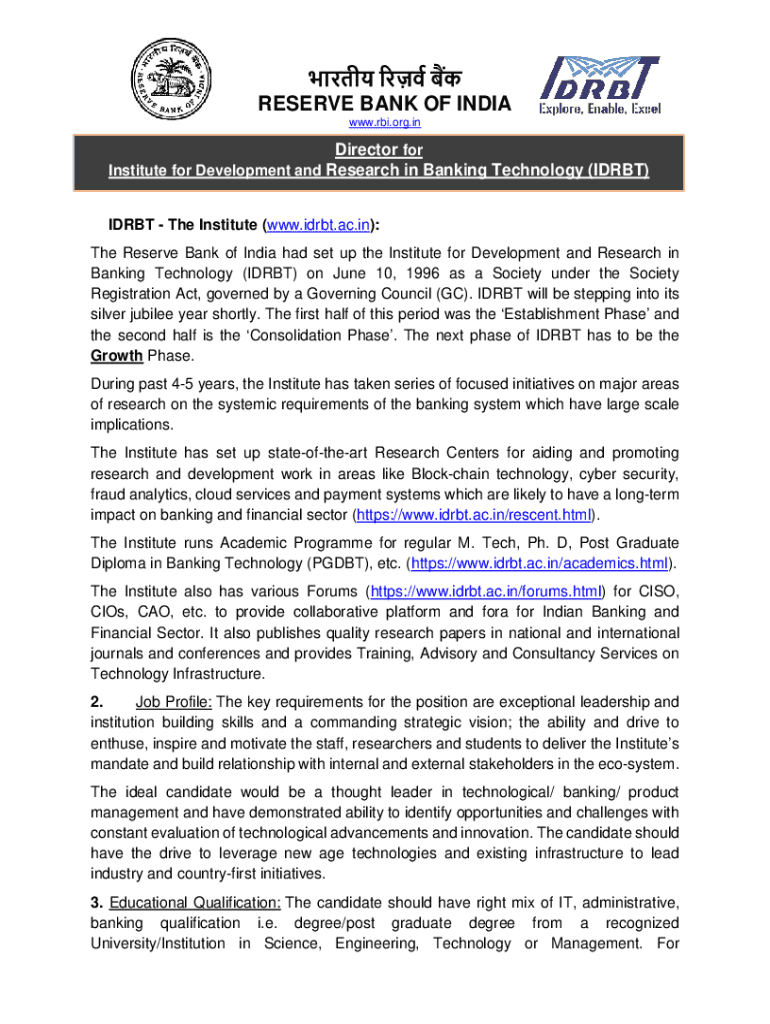 भारतीय रिज़र्व बैंक
RESERVE BANK OF INDIA
www.rbi.org.in

IDRBT
Explore, Enable, Excel

Director for
Institute for Development and Research in Banking Technology (IDRBT)

IDRBT - The Institute (www.idrbt.ac.in):

The Reserve Bank of India had set up the Institute for Development and Research in Banking Technology (IDRBT) on June 10, 1996 as a Society under the Society Registration Act, governed by a Governing Council (GC). IDRBT will be stepping into its silver jubilee year shortly. The first half of this period was the 'Establishment Phase' and the second half is the 'Consolidation Phase'. The next phase of IDRBT has to be the Growth Phase.

During past 4-5 years, the Institute has taken series of focused initiatives on major areas of research on the systemic requirements of the banking system which have large scale implications.

The Institute has set up state-of-the-art Research Centers for aiding and promoting research and development work in areas like Block-chain technology, cyber security, fraud analytics, cloud services and payment systems which are likely to have a long-term impact on banking and financial sector (https://www.idrbt.ac.in/rescent.html).

The Institute runs Academic Programme for regular M. Tech, Ph. D, Post Graduate Diploma in Banking Technology (PGDBT), etc. (https://www.idrbt.ac.in/academics.html).

The Institute also has various Forums (https://www.idrbt.ac.in/forums.html) for CISO, CIOs, CAO, etc. to provide collaborative platform and fora for Indian Banking and Financial Sector. It also publishes quality research papers in national and international journals and conferences and provides Training, Advisory and Consultancy Services on Technology Infrastructure.

2. Job Profile: The key requirements for the position are exceptional leadership and institution building skills and a commanding strategic vision; the ability and drive to enthuse, inspire and motivate the staff, researchers and students to deliver the Institute's mandate and build relationship with internal and external stakeholders in the eco-system.

The ideal candidate would be a thought leader in technological/ banking/ product management and have demonstrated ability to identify opportunities and challenges with constant evaluation of technological advancements and innovation. The candidate should have the drive to leverage new age technologies and existing infrastructure to lead industry and country-first initiatives.

3. Educational Qualification: The candidate should have right mix of IT, administrative, banking qualification i.e. degree/post graduate degree from a recognized University/Institution in Science, Engineering, Technology or Management. For